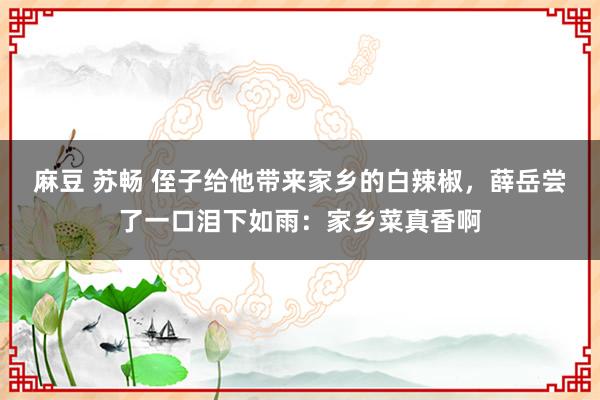 麻豆 苏畅 侄子给他带来家乡的白辣椒，薛岳尝了一口泪下如雨：家乡菜真香啊